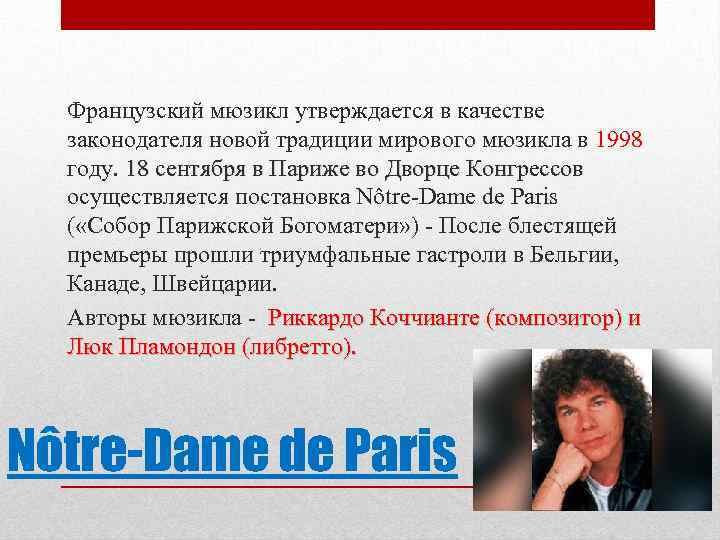 Французский мюзикл утверждается в качестве законодателя новой традиции мирового мюзикла в 1998 году. 18 сентября в Париже во Дворце Конгрессов осуществляется постановка Nôtre-Dame de Paris («Собор Парижской Богоматери») - После блестящей премьеры прошли триумфальные гастроли в Бельгии, Канаде, Швейцарии.

Авторы мюзикла - Риккардо Коччианте (композитор) и Люк Пламондон (либретто).

Nôtre-Dame de Paris